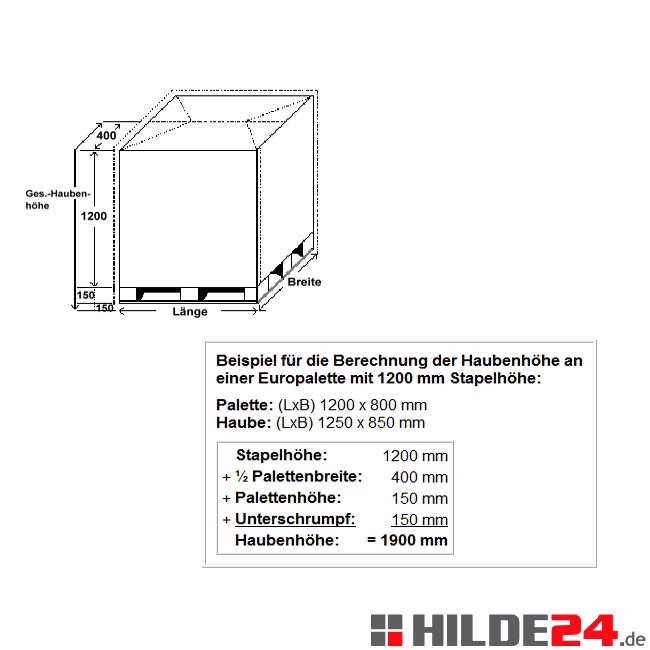 400

Ges.-Haubenhöhe

1200

150

150

Länge

Breite

Beispiel für die Berechnung der Haubenhöhe an einer Europalette mit 1200 mm Stapelhöhe:

Palette: (LxB) 1200 x 800 mm
Haube: (LxB) 1250 x 850 mm

| | |
|---|---|
| Stapelhöhe: | 1200 mm |
| + ½ Palettenbreite: | 400 mm |
| + Palettenhöhe: | 150 mm |
| + Unterschrumpf: | 150 mm |
| Haubenhöhe: | = 1900 mm |

HILDE24.de